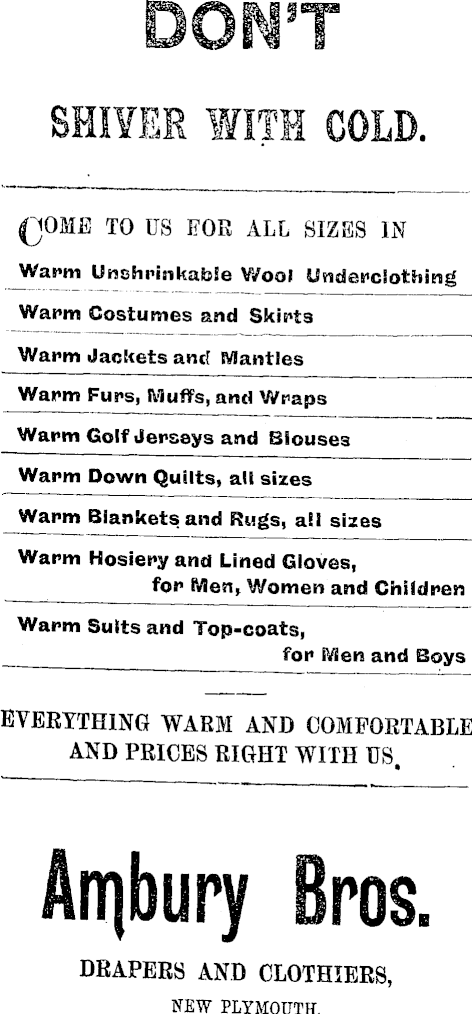 DON'T

SHIVER WITH COLD.

COME TO US FOR ALL SIZES IN

Warm Unshrinkable Wool Underclothing

Warm Costumes and Skirts

Warm Jackets and Mantles

Warm Furs, Muffs, and Wraps

Warm Golf Jerseys and Blouses

Warm Down Quilts, all sizes

Warm Blankets and Rugs, all sizes

Warm Hosiery and Lined Gloves, for Men, Women and Children

Warm Suits and Top-coats, for Men and Boys

EVERYTHING WARM AND COMFORTABLE AND PRICES RIGHT WITH US.

Ambury Bros.

DRAPERS AND CLOTHIERS,

NEW PLYMOUTH.